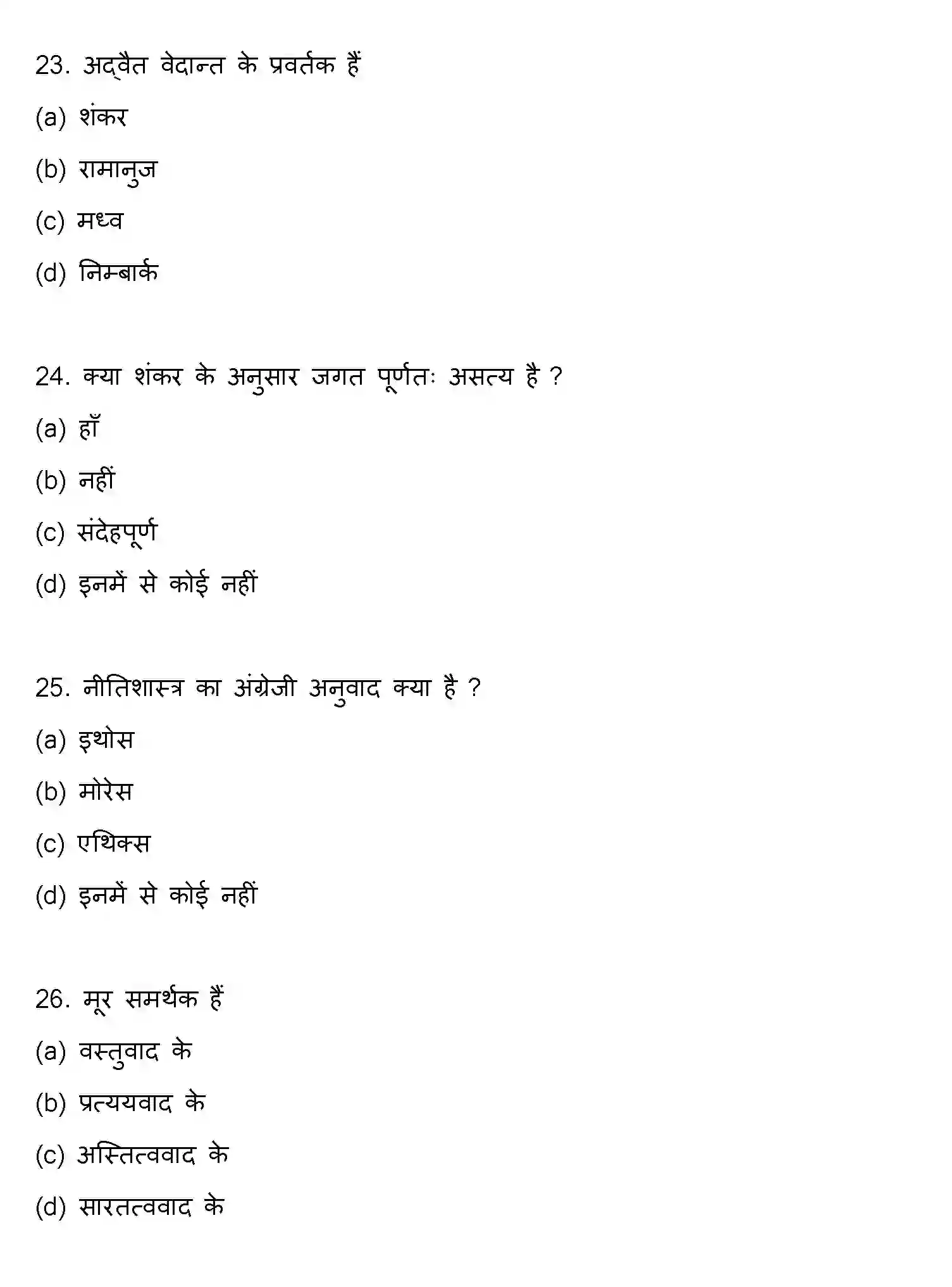 23. अद्वैत वेदान्त के प्रवर्तक हैं

(a) शंकर

(b) रामानुज

(c) मध्व

(d) निम्बार्क

24. क्या शंकर के अनुसार जगत पूर्णतः असत्य है ?

(a) हाँ

(b) नहीं

(c) संदेहपूर्ण

(d) इनमें से कोई नहीं

25. नीतिशास्त्र का अंग्रेजी अनुवाद क्या है ?

(a) इथोस

(b) मोरेस

(c) एथिक्स

(d) इनमें से कोई नहीं

26. मूर समर्थक हैं

(a) वस्तुवाद के

(b) प्रत्ययवाद के

(c) अस्तित्ववाद के

(d) सारतत्ववाद के